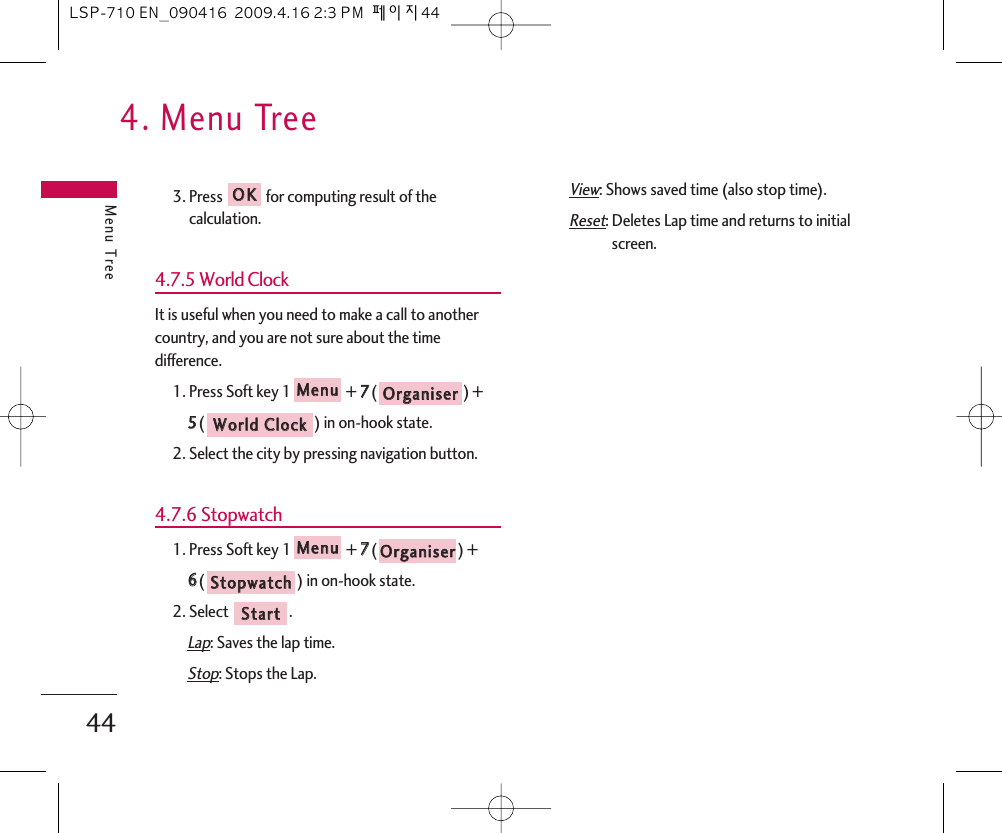 LSP-710 EN_090416 2009.4.16 2:3 PM 페이지44

4. Menu Tree

Menu Tree

3. Press OK for computing result of the calculation.

4.7.5 World Clock

It is useful when you need to make a call to another country, and you are not sure about the time difference.

1. Press Soft key 1 Menu + 7 ( Organiser ) + 5 ( World Clock ) in on-hook state.

2. Select the city by pressing navigation button.

4.7.6 Stopwatch

1. Press Soft key 1 Menu + 7 ( Organiser ) + 6 ( Stopwatch ) in on-hook state.

2. Select Start .

Lap: Saves the lap time.

Stop: Stops the Lap.

View: Shows saved time (also stop time).

Reset: Deletes Lap time and returns to initial screen.

44